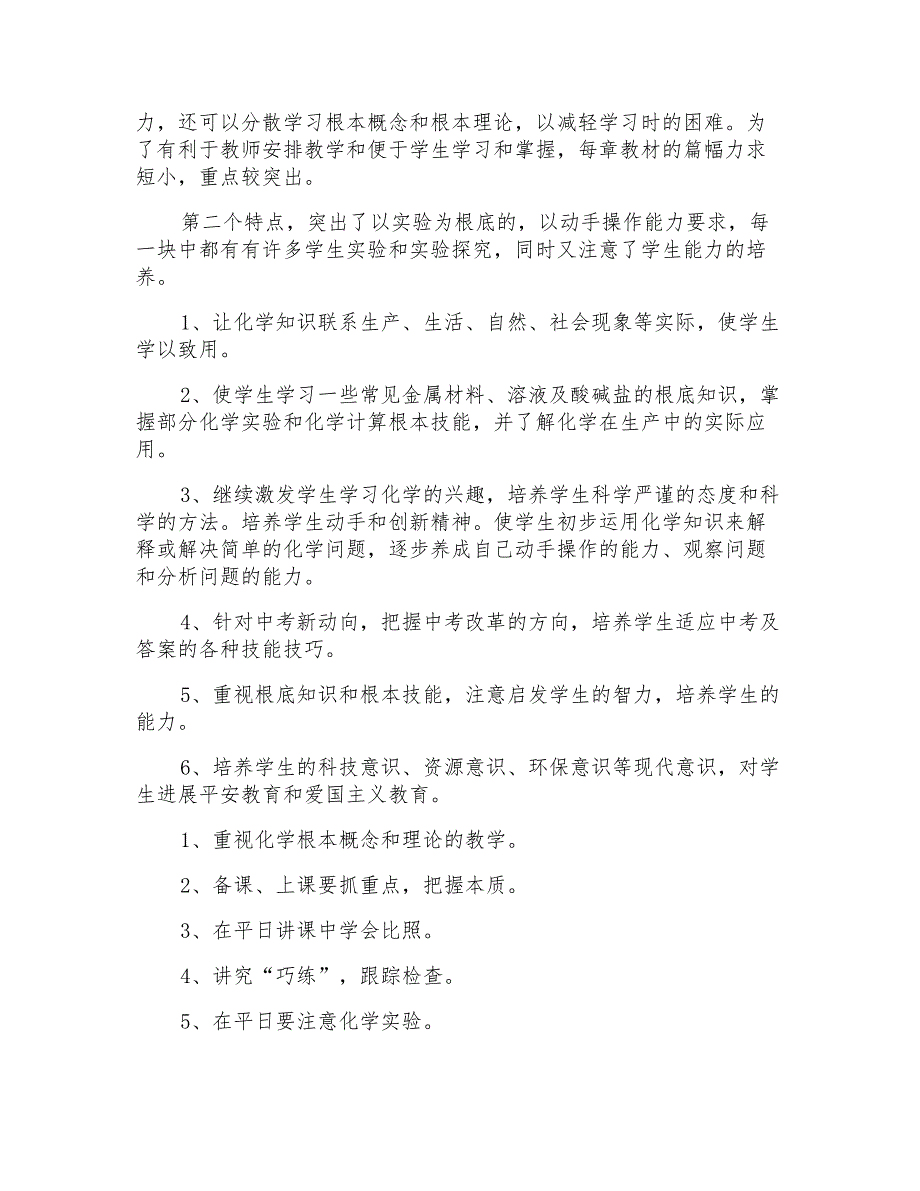 力，还可以分散学习根本概念和根本理论，以减轻学习时的困难。为了有利于教师安排教学和便于学生学习和掌握，每章教材的篇幅力求短小，重点较突出。

第二个特点，突出了以实验为根底的，以动手操作能力要求，每一块中都有有许多学生实验和实验探究，同时又注意了学生能力的培养。

1、让化学知识联系生产、生活、自然、社会现象等实际，使学生学以致用。

2、使学生学习一些常见金属材料、溶液及酸碱盐的根底知识，掌握部分化学实验和化学计算根本技能，并了解化学在生产中的实际应用。

3、继续激发学生学习化学的兴趣，培养学生科学严谨的态度和科学的方法。培养学生动手和创新精神。使学生初步运用化学知识来解释或解决简单的化学问题，逐步养成自己动手操作的能力、观察问题和分析问题的能力。

4、针对中考新动向，把握中考改革的方向，培养学生适应中考及答案的各种技能技巧。

5、重视根底知识和根本技能，注意启发学生的智力，培养学生的能力。

6、培养学生的科技意识、资源意识、环保意识等现代意识，对学生进展平安教育和爱国主义教育。

1、重视化学根本概念和理论的教学。

2、备课、上课要抓重点，把握本质。

3、在平日讲课中学会比照。

4、讲究“巧练”，跟踪检查。

5、在平日要注意化学实验。